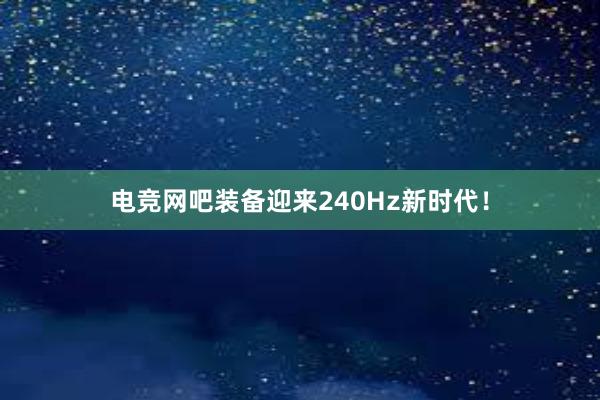 电竞网吧装备迎来240Hz新时代！